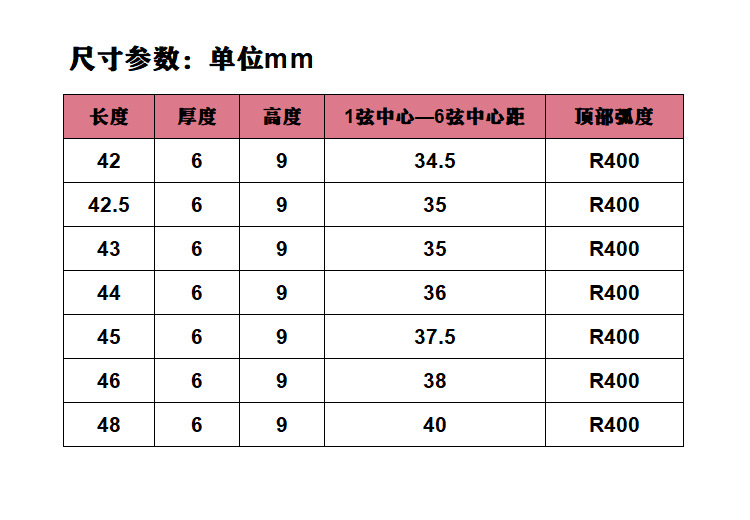 尺寸参数：单位mm

| 长度 | 厚度 | 高度 | 1弦中心—6弦中心距 | 顶部弧度 |
|---|---|---|---|---|
| 42 | 6 | 9 | 34.5 | R400 |
| 42.5 | 6 | 9 | 35 | R400 |
| 43 | 6 | 9 | 35 | R400 |
| 44 | 6 | 9 | 36 | R400 |
| 45 | 6 | 9 | 37.5 | R400 |
| 46 | 6 | 9 | 38 | R400 |
| 48 | 6 | 9 | 40 | R400 |